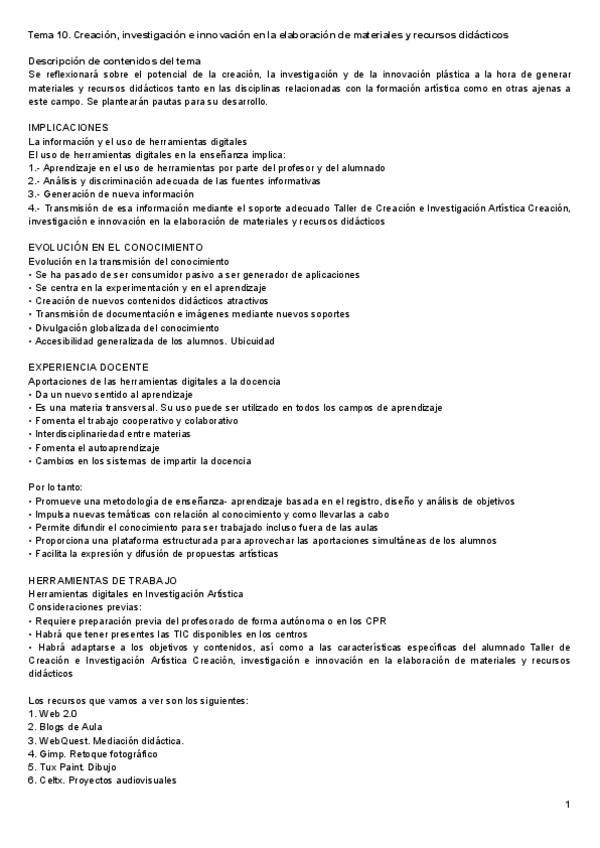 Tema 10. Creación, investigación e innovación en la elaboración de materiales y recursos didácticos

Descripción de contenidos del tema
Se reflexionará sobre el potencial de la creación, la investigación y de la innovación plástica a la hora de generar materiales y recursos didácticos tanto en las disciplinas relacionadas con la formación artística como en otras ajenas a este campo. Se plantearán pautas para su desarrollo.

IMPLICACIONES
La información y el uso de herramientas digitales
El uso de herramientas digitales en la enseñanza implica:
1.- Aprendizaje en el uso de herramientas por parte del profesor y del alumnado
2.- Análisis y discriminación adecuada de las fuentes informativas
3.- Generación de nueva información
4.- Transmisión de esa información mediante el soporte adecuado Taller de Creación e Investigación Artística Creación, investigación e innovación en la elaboración de materiales y recursos didácticos

EVOLUCIÓN EN EL CONOCIMIENTO
Evolución en la transmisión del conocimiento
• Se ha pasado de ser consumidor pasivo a ser generador de aplicaciones
• Se centra en la experimentación y en el aprendizaje
• Creación de nuevos contenidos didácticos atractivos
• Transmisión de documentación e imágenes mediante nuevos soportes
• Divulgación globalizada del conocimiento
• Accesibilidad generalizada de los alumnos. Ubicuidad

EXPERIENCIA DOCENTE
Aportaciones de las herramientas digitales a la docencia
• Da un nuevo sentido al aprendizaje
• Es una materia transversal. Su uso puede ser utilizado en todos los campos de aprendizaje
• Fomenta el trabajo cooperativo y colaborativo
• Interdisciplinariedad entre materias
• Fomenta el autoaprendizaje
• Cambios en los sistemas de impartir la docencia

Por lo tanto:
• Promueve una metodología de enseñanza- aprendizaje basada en el registro, diseño y análisis de objetivos
• Impulsa nuevas temáticas con relación al conocimiento y como llevarlas a cabo
• Permite difundir el conocimiento para ser trabajado incluso fuera de las aulas
• Proporciona una plataforma estructurada para aprovechar las aportaciones simultáneas de los alumnos
• Facilita la expresión y difusión de propuestas artísticas

HERRAMIENTAS DE TRABAJO
Herramientas digitales en Investigación Artística
Consideraciones previas:
• Requiere preparación previa del profesorado de forma autónoma o en los CPR
• Habrá que tener presentes las TIC disponibles en los centros
• Habrá adaptarse a los objetivos y contenidos, así como a las características específicas del alumnado Taller de Creación e Investigación Artística Creación, investigación e innovación en la elaboración de materiales y recursos didácticos

Los recursos que vamos a ver son los siguientes:
1. Web 2.0
2. Blogs de Aula
3. WebQuest. Mediación didáctica.
4. Gimp. Retoque fotográfico
5. Tux Paint. Dibujo
6. Celtx. Proyectos audiovisuales

1